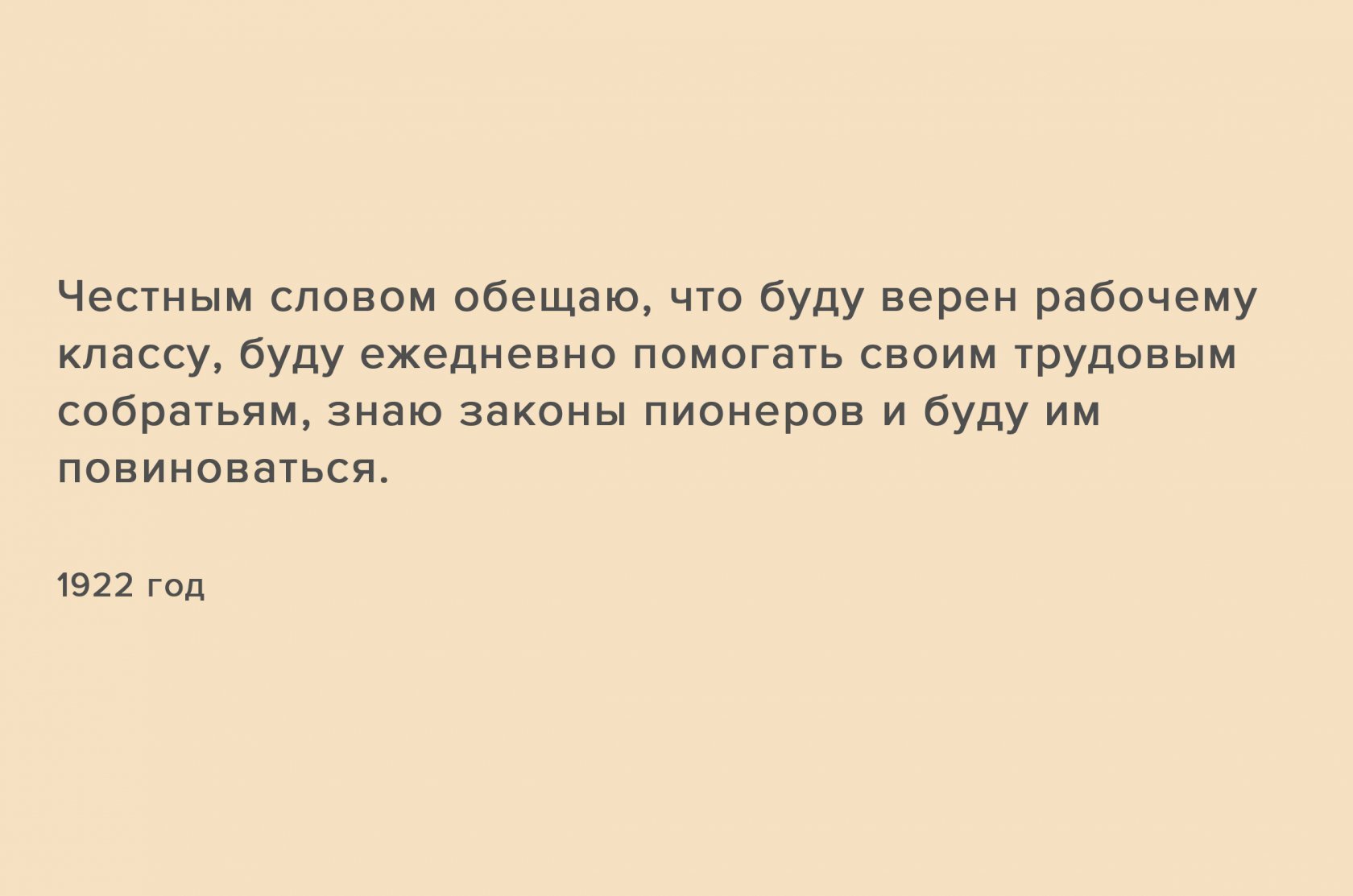 Честным словом обещаю, что буду верен рабочему классу, буду ежедневно помогать своим трудовым собратьям, знаю законы пионеров и буду им повиноваться.

1922 год